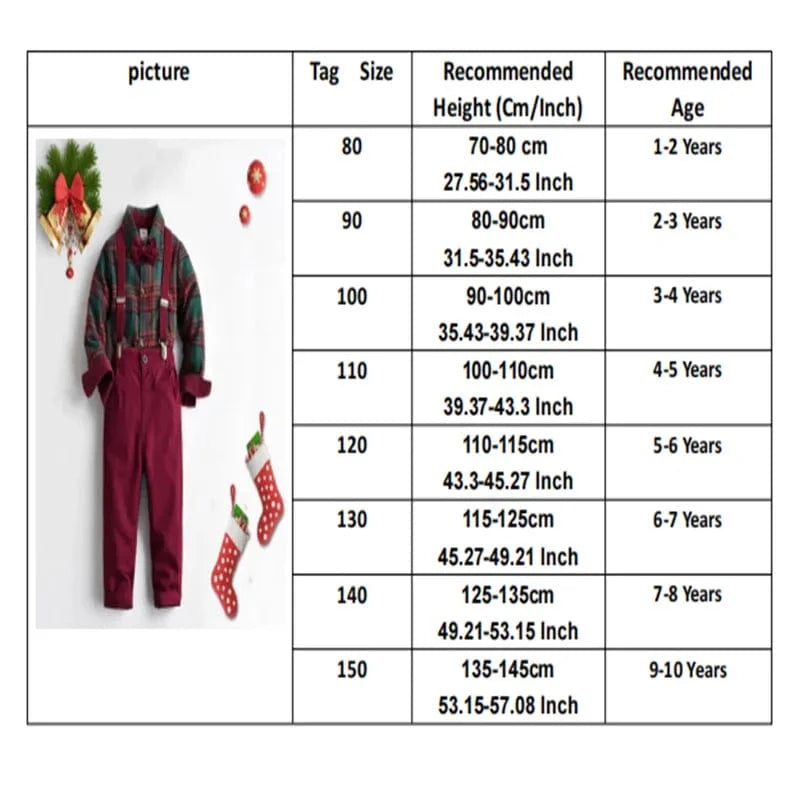 | picture | Tag Size | Recommended Height (Cm/Inch) | Recommended Age |
|---|---|---|---|
| | 80 | 70-80 cm 27.56-31.5 Inch | 1-2 Years |
| | 90 | 80-90cm 31.5-35.43 Inch | 2-3 Years |
| | 100 | 90-100cm 35.43-39.37 Inch | 3-4 Years |
| | 110 | 100-110cm 39.37-43.3 Inch | 4-5 Years |
| | 120 | 110-115cm 43.3-45.27 Inch | 5-6 Years |
| | 130 | 115-125cm 45.27-49.21 Inch | 6-7 Years |
| | 140 | 125-135cm 49.21-53.15 Inch | 7-8 Years |
| | 150 | 135-145cm 53.15-57.08 Inch | 9-10 Years |